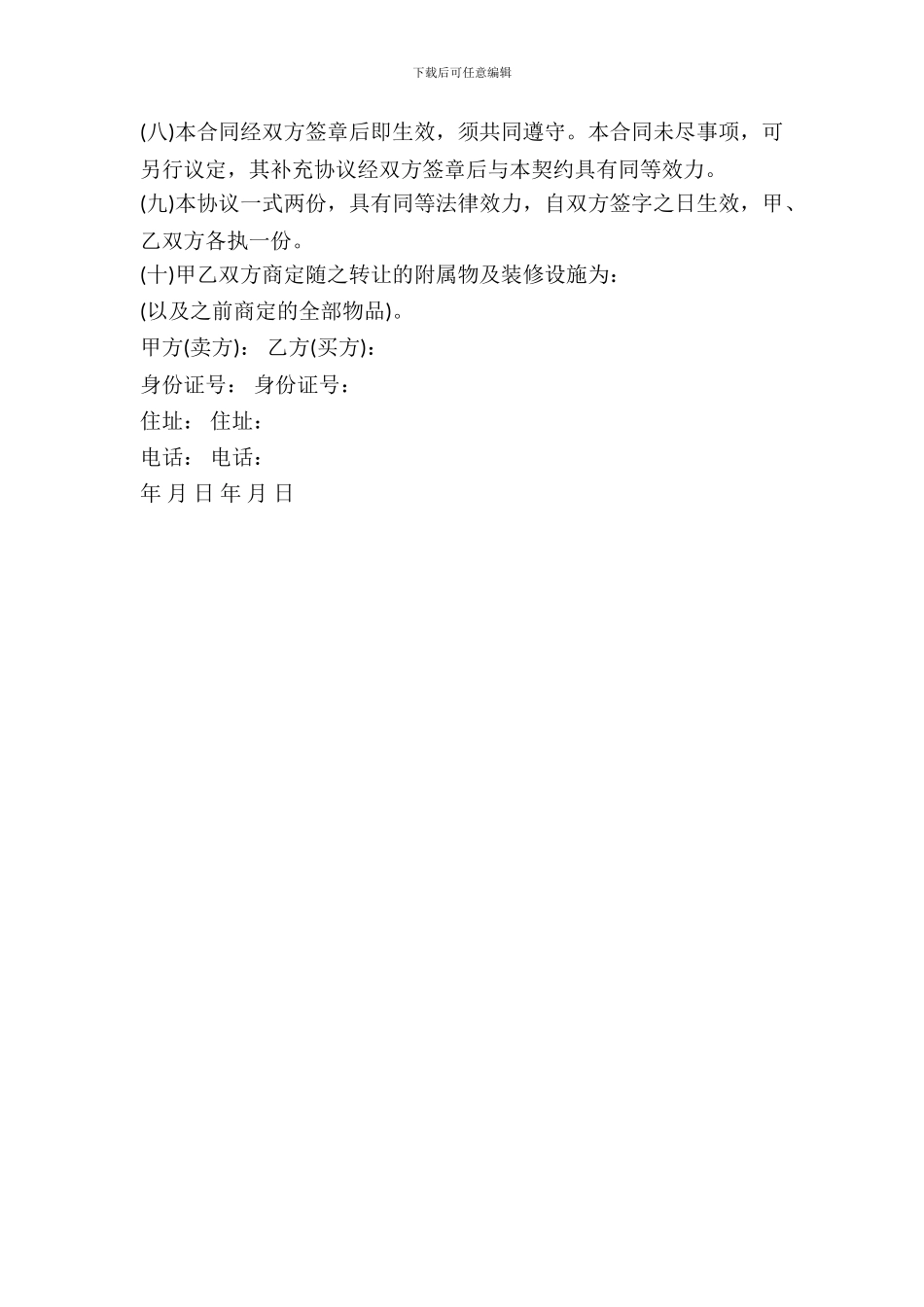 下载后可任意编辑

(八)本合同经双方签章后即生效，须共同遵守。本合同未尽事项，可另行议定，其补充协议经双方签章后与本契约具有同等效力。

(九)本协议一式两份，具有同等法律效力，自双方签字之日生效，甲、乙双方各执一份。

(十)甲乙双方商定随之转让的附属物及装修设施为：

(以及之前商定的全部物品)。

甲方(卖方)： 乙方(买方)：

身份证号： 身份证号：

住址： 住址：

电话： 电话：

年 月 日 年 月 日